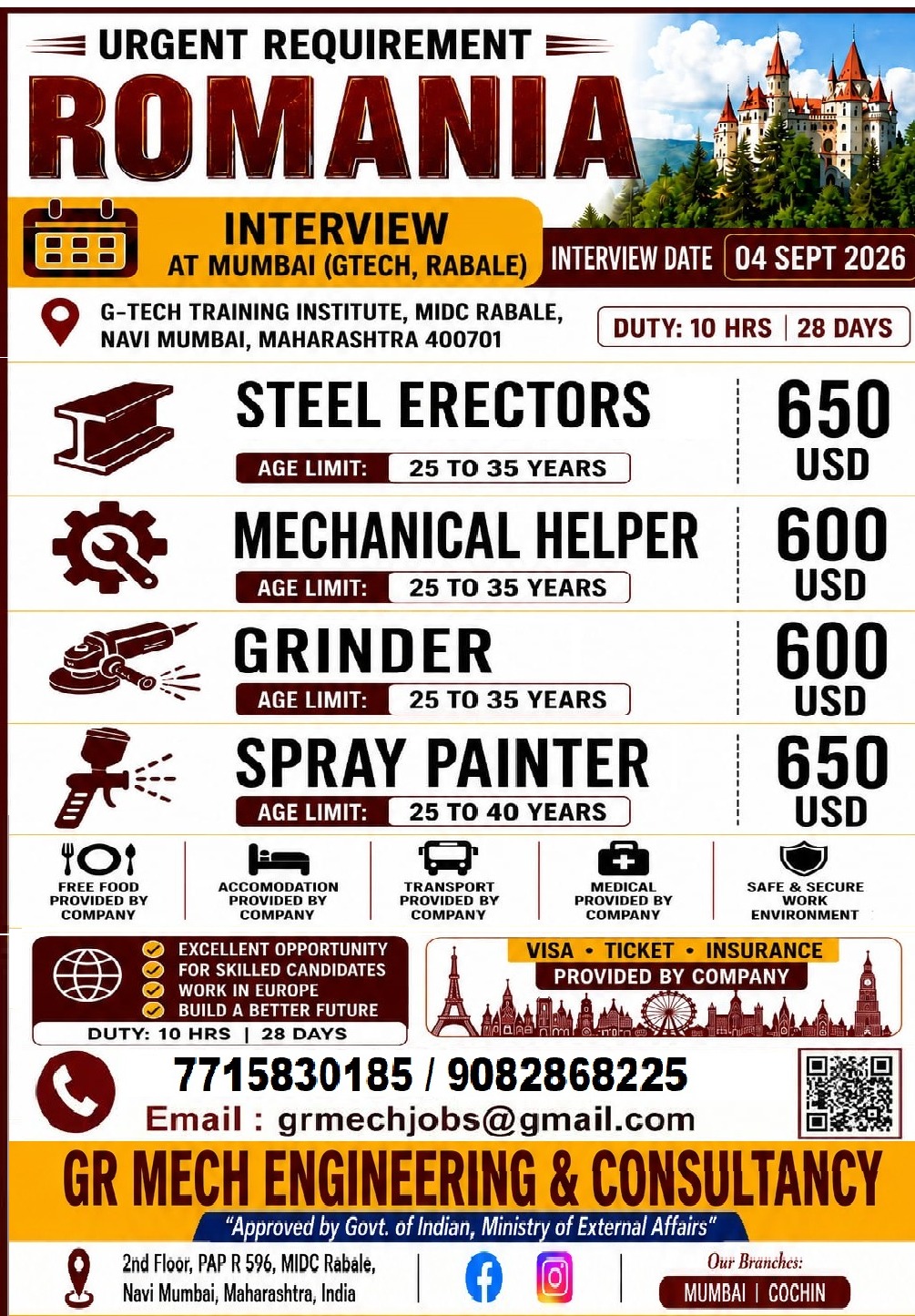 URGENT REQUIREMENT

ROMANIA

INTERVIEW
AT MUMBAI (GTECH, RABALE)

INTERVIEW DATE 04 SEPT 2026

G-TECH TRAINING INSTITUTE, MIDC RABALE,
NAVI MUMBAI, MAHARASHTRA 400701

DUTY: 10 HRS | 28 DAYS

STEEL ERECTORS
AGE LIMIT: 25 TO 35 YEARS
650 USD

MECHANICAL HELPER
AGE LIMIT: 25 TO 35 YEARS
600 USD

GRINDER
AGE LIMIT: 25 TO 35 YEARS
600 USD

SPRAY PAINTER
AGE LIMIT: 25 TO 40 YEARS
650 USD

FREE FOOD PROVIDED BY COMPANY

ACCOMODATION PROVIDED BY COMPANY

TRANSPORT PROVIDED BY COMPANY

MEDICAL PROVIDED BY COMPANY

SAFE & SECURE WORK ENVIRONMENT

EXCELLENT OPPORTUNITY
FOR SKILLED CANDIDATES
WORK IN EUROPE
BUILD A BETTER FUTURE
DUTY: 10 HRS | 28 DAYS

VISA • TICKET • INSURANCE
PROVIDED BY COMPANY

7715830185 / 9082868225
Email : grmechjobs@gmail.com

GR MECH ENGINEERING & CONSULTANCY
"Approved by Govt. of Indian, Ministry of External Affairs"

2nd Floor, PAP R 596, MIDC Rabale,
Navi Mumbai, Maharashtra, India

Our Branches:
MUMBAI | COCHIN